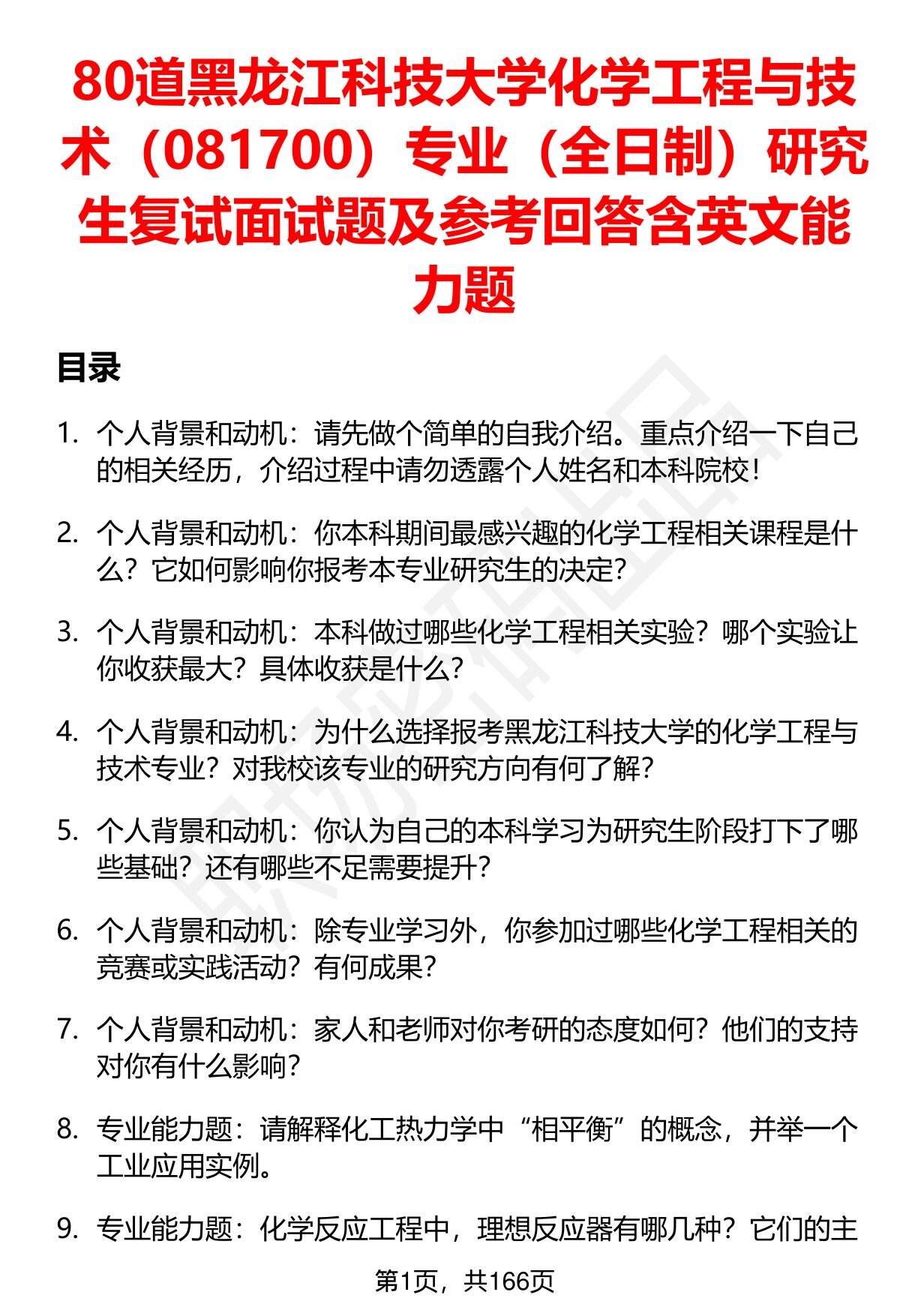 80道黑龙江科技大学化学工程与技术（081700）专业（全日制）研究生复试面试题及参考回答含英文能力题

目录

1. 个人背景和动机：请先做个简单的自我介绍。重点介绍一下自己的相关经历，介绍过程中请勿透露个人姓名和本科院校！

2. 个人背景和动机：你本科期间最感兴趣的化学工程相关课程是什么？它如何影响你报考本专业研究生的决定？

3. 个人背景和动机：本科做过哪些化学工程相关实验？哪个实验让你收获最大？具体收获是什么？

4. 个人背景和动机：为什么选择报考黑龙江科技大学的化学工程与技术专业？对我校该专业的研究方向有何了解？

5. 个人背景和动机：你认为自己的本科学习为研究生阶段打下了哪些基础？还有哪些不足需要提升？

6. 个人背景和动机：除专业学习外，你参加过哪些化学工程相关的竞赛或实践活动？有何成果？

7. 个人背景和动机：家人和老师对你考研的态度如何？他们的支持对你有什么影响？

8. 专业能力题：请解释化工热力学中“相平衡”的概念，并举一个工业应用实例。

9. 专业能力题：化学反应工程中，理想反应器有哪几种？它们的主

第1页，共166页